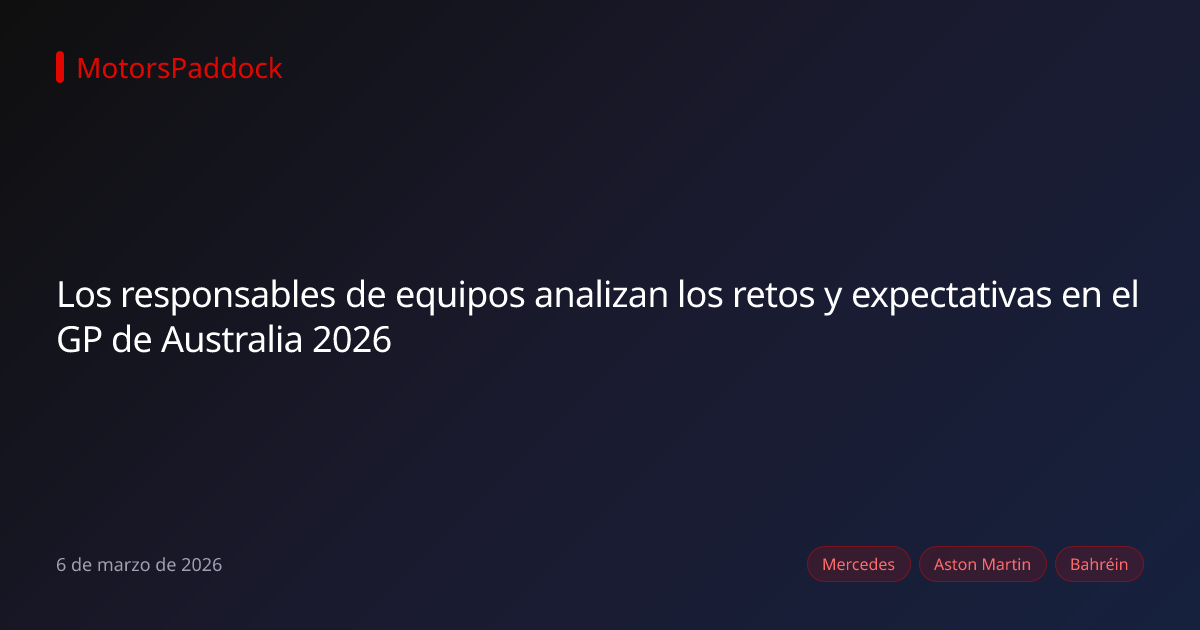 MotorsPaddock

Los responsables de equipos analizan los retos y expectativas en el GP de Australia 2026

6 de marzo de 2026

Mercedes

Aston Martin

Bahréin